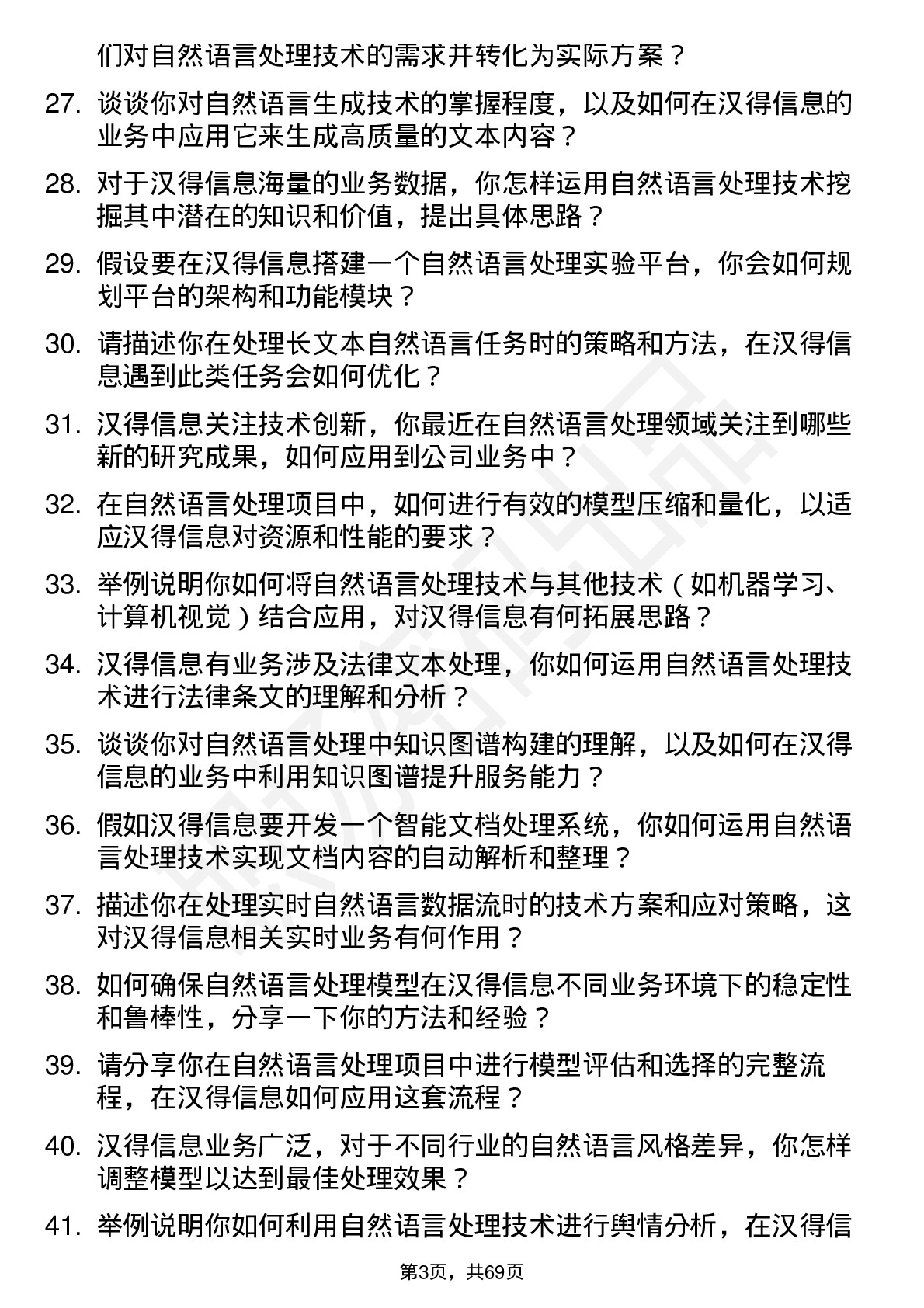 们对自然语言处理技术的需求并转化为实际方案？

27. 谈谈你对自然语言生成技术的掌握程度，以及如何在汉得信息的业务中应用它来生成高质量的文本内容？

28. 对于汉得信息海量的业务数据，你怎样运用自然语言处理技术挖掘其中潜在的知识和价值，提出具体思路？

29. 假设要在汉得信息搭建一个自然语言处理实验平台，你会如何规划平台的架构和功能模块？

30. 请描述你在处理长文本自然语言任务时的策略和方法，在汉得信息遇到此类任务会如何优化？

31. 汉得信息关注技术创新，你最近在自然语言处理领域关注到哪些新的研究成果，如何应用到公司业务中？

32. 在自然语言处理项目中，如何进行有效的模型压缩和量化，以适应汉得信息对资源和性能的要求？

33. 举例说明你如何将自然语言处理技术与其他技术（如机器学习、计算机视觉）结合应用，对汉得信息有何拓展思路？

34. 汉得信息有业务涉及法律文本处理，你如何运用自然语言处理技术进行法律条文的理解和分析？

35. 谈谈你对自然语言处理中知识图谱构建的理解，以及如何在汉得信息的业务中利用知识图谱提升服务能力？

36. 假如汉得信息要开发一个智能文档处理系统，你如何运用自然语言处理技术实现文档内容的自动解析和整理？

37. 描述你在处理实时自然语言数据流时的技术方案和应对策略，这对汉得信息相关实时业务有何作用？

38. 如何确保自然语言处理模型在汉得信息不同业务环境下的稳定性和鲁棒性，分享一下你的方法和经验？

39. 请分享你在自然语言处理项目中进行模型评估和选择的完整流程，在汉得信息如何应用这套流程？

40. 汉得信息业务广泛，对于不同行业的自然语言风格差异，你怎样调整模型以达到最佳处理效果？

41. 举例说明你如何利用自然语言处理技术进行舆情分析，在汉得信

第3页，共69页